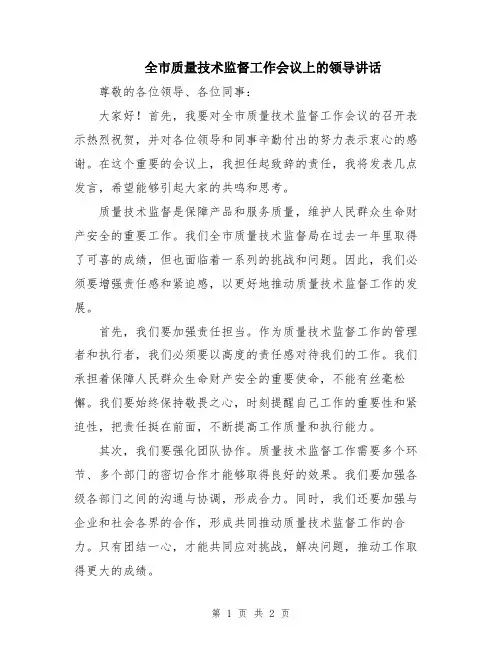 全市质量技术监督工作会议上的领导讲话

尊敬的各位领导、各位同事：

大家好！首先，我要对全市质量技术监督工作会议的召开表示热烈祝贺，并对各位领导和同事辛勤付出的努力表示衷心的感谢。在这个重要的会议上，我担任起致辞的责任，我将发表几点发言，希望能够引起大家的共鸣和思考。

质量技术监督是保障产品和服务质量，维护人民群众生命财产安全的重要工作。我们全市质量技术监督局在过去一年里取得了可喜的成绩，但也面临着一系列的挑战和问题。因此，我们必须要增强责任感和紧迫感，以更好地推动质量技术监督工作的发展。

首先，我们要加强责任担当。作为质量技术监督工作的管理者和执行者，我们必须要以高度的责任感对待我们的工作。我们承担着保障人民群众生命财产安全的重要使命，不能有丝毫松懈。我们要始终保持敬畏之心，时刻提醒自己工作的重要性和紧迫性，把责任挺在前面，不断提高工作质量和执行能力。

其次，我们要强化团队协作。质量技术监督工作需要多个环节、多个部门的密切合作才能够取得良好的效果。我们要加强各级各部门之间的沟通与协调，形成合力。同时，我们还要加强与企业和社会各界的合作，形成共同推动质量技术监督工作的合力。只有团结一心，才能共同应对挑战，解决问题，推动工作取得更大的成绩。

第 1 页 共 2 页